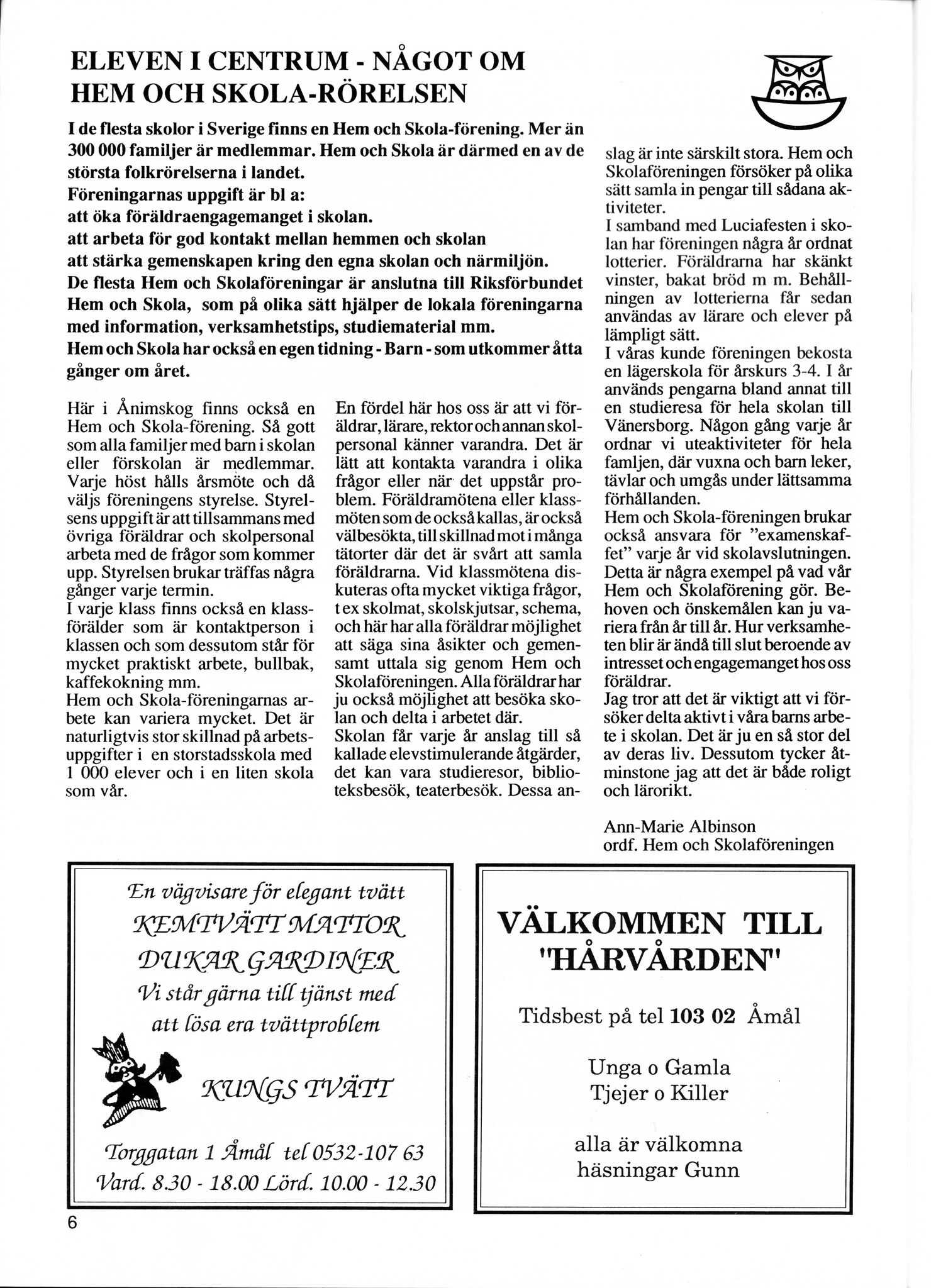 ELEVEN I CENTRUM - NÅGOT OM HEM OCH SKOLA-RÖRELSEN

I de flesta skolor i Sverige finns en Hem och Skola-förening. Mer än 300 000 familjer är medlemmar. Hem och Skola är därmed en av de största folkrörelserna i landet.
Föreningarnas uppgift är bl a:
att öka föräldraengagemanget i skolan.
att arbeta för god kontakt mellan hemmen och skolan
att stärka gemenskapen kring den egna skolan och närmiljön.
De flesta Hem och Skolaföreningar är anslutna till Riksförbundet Hem och Skola, som på olika sätt hjälper de lokala föreningarna med information, verksamhetstips, studiematerial mm.
Hem och Skola har också en egen tidning - Barn - som utkommer åtta gånger om året.

Här i Ånimskog finns också en Hem och Skola-förening. Så gott som alla familjer med barn i skolan eller förskolan är medlemmar. Varje höst hålls årsmöte och då väljs föreningens styrelse. Styrelsens uppgift är att tillsammans med övriga föräldrar och skolpersonal arbeta med de frågor som kommer upp. Styrelsen brukar träffas några gånger varje termin.
I varje klass finns också en klassförälder som är kontaktperson i klassen och som dessutom står för mycket praktiskt arbete, bullbak, kaffekokning mm.
Hem och Skola-föreningarnas arbete kan variera mycket. Det är naturligtvis stor skillnad på arbetsuppgifter i en storstadsskola med 1 000 elever och i en liten skola som vår.

En fördel här hos oss är att vi föräldrar, lärare, rektor och annan skolpersonal känner varandra. Det är lätt att kontakta varandra i olika frågor eller när det uppstår problem. Föräldramötena eller klassmöten som de också kallas, är också välbesökta, till skillnad mot i många tätorter där det är svårt att samla föräldrarna. Vid klassmötena diskuteras ofta mycket viktiga frågor, t ex skolmat, skolskjutsar, schema, och här har alla föräldrar möjlighet att säga sina åsikter och gemensamt uttala sig genom Hem och Skolaföreningen. Alla föräldrar har ju också möjlighet att besöka skolan och delta i arbetet där.
Skolan får varje år anslag till så kallade elevstimulerande åtgärder, det kan vara studieresor, biblioteksbesök, teaterbesök. Dessa anslag är inte särskilt stora. Hem och Skolaföreningen försöker på olika sätt samla in pengar till sådana aktiviteter.
I samband med Luciafesten i skolan har föreningen några år ordnat lotterier. Föräldrarna har skänkt vinster, bakat bröd m m. Behållningen av lotterierna får sedan användas av lärare och elever på lämpligt sätt.
I våras kunde föreningen bekosta en lägerskola för årskurs 3-4. I år används pengarna bland annat till en studieresa för hela skolan till Vänersborg. Någon gång varje år ordnar vi uteaktiviteter för hela famljen, där vuxna och barn leker, tävlar och umgås under lättsamma förhållanden.
Hem och Skola-föreningen brukar också ansvara för "examenskaffet" varje år vid skolavslutningen.
Detta är några exempel på vad vår Hem och Skolaförening gör. Behoven och önskemålen kan ju variera från år till år. Hur verksamheten blir är ändå till slut beroende av intresset och engagemanget hos oss föräldrar.
Jag tror att det är viktigt att vi försöker delta aktivt i våra barns arbete i skolan. Det är ju en så stor del av deras liv. Dessutom tycker åtminstone jag att det är både roligt och lärorikt.

Ann-Marie Albinson
ordf. Hem och Skolaföreningen

En vägvisare för elegant tvätt
KEMTVÄTT MATTOR
DUKAR GARDINER
Vi står gärna till tjänst med
att lösa era tvättproblem
KUNGS TVÄTT
Torggatan 1 Åmål tel 0532-107 63
Vard. 8.30 - 18.00 Lörd. 10.00 - 12.30

VÄLKOMMEN TILL "HÅRVÅRDEN"
Tidsbest på tel 103 02 Åmål
Unga o Gamla
Tjejer o Killer
alla är välkomna
häsningar Gunn

6